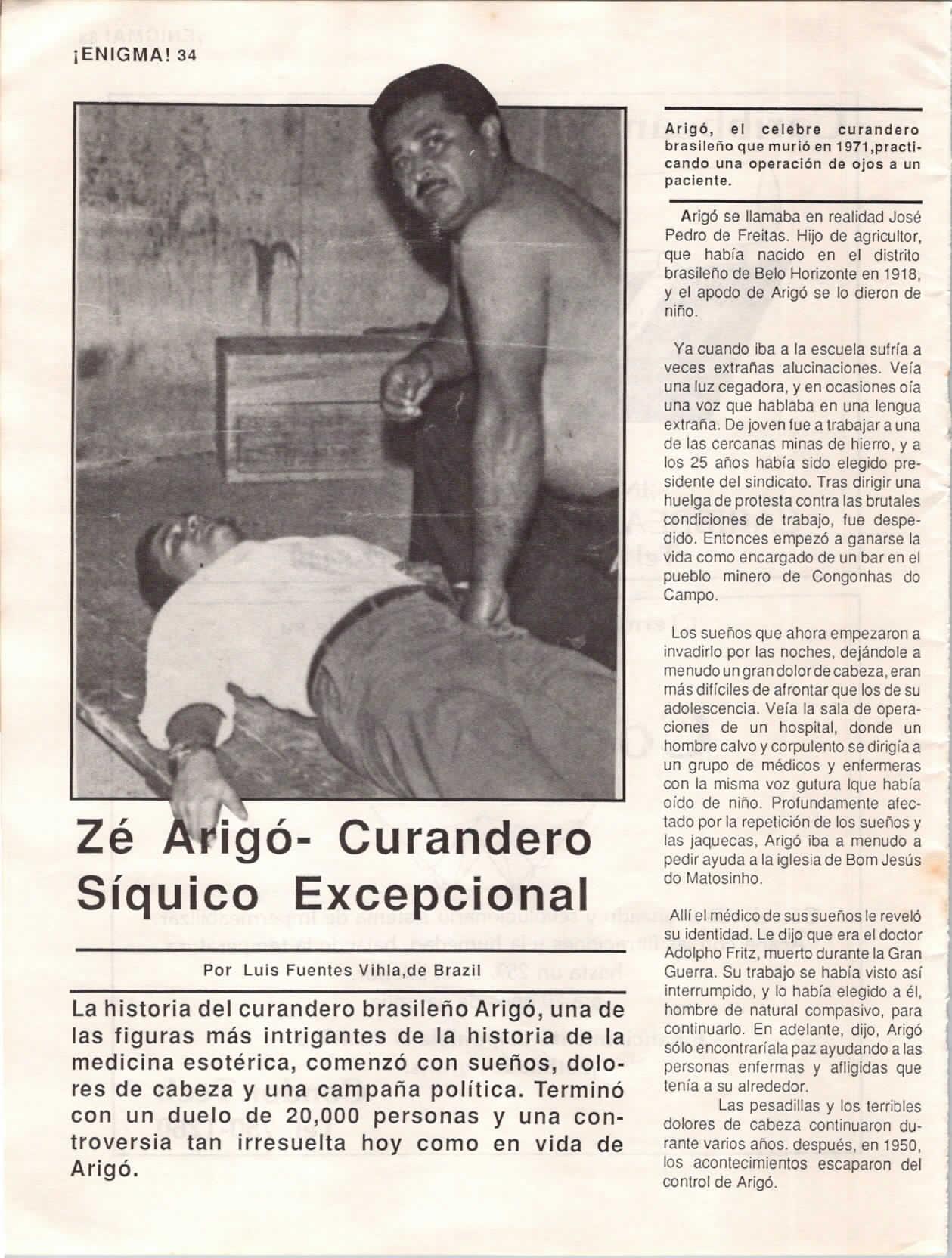 ¡ENIGMA! 34

Zé Arigó- Curandero Síquico Excepcional

Por Luis Fuentes Vihla,de Brazil

La historia del curandero brasileño Arigó, una de las figuras más intrigantes de la historia de la medicina esotérica, comenzó con sueños, dolores de cabeza y una campaña política. Terminó con un duelo de 20,000 personas y una controversia tan irresuelta hoy como en vida de Arigó.

Arigó, el celebre curandero brasileño que murió en 1971,practicando una operación de ojos a un paciente.

Arigó se llamaba en realidad José Pedro de Freitas. Hijo de agricultor, que había nacido en el distrito brasileño de Belo Horizonte en 1918, y el apodo de Arigó se lo dieron de niño.

Ya cuando iba a la escuela sufría a veces extrañas alucinaciones. Veía una luz cegadora, y en ocasiones oía una voz que hablaba en una lengua extraña. De joven fue a trabajar a una de las cercanas minas de hierro, y a los 25 años había sido elegido presidente del sindicato. Tras dirigir una huelga de protesta contra las brutales condiciones de trabajo, fue despedido. Entonces empezó a ganarse la vida como encargado de un bar en el pueblo minero de Congonhas do Campo.

Los sueños que ahora empezaron a invadirlo por las noches, dejándole a menudo un gran dolor de cabeza, eran más difíciles de afrontar que los de su adolescencia. Veía la sala de operaciones de un hospital, donde un hombre calvo y corpulento se dirigía a un grupo de médicos y enfermeras con la misma voz gutura lque había oído de niño. Profundamente afectado por la repetición de los sueños y las jaquecas, Arigó iba a menudo a pedir ayuda a la iglesia de Bom Jesús do Matosinho.

Allí el médico de sus sueños le reveló su identidad. Le dijo que era el doctor Adolpho Fritz, muerto durante la Gran Guerra. Su trabajo se había visto así interrumpido, y lo había elegido a él, hombre de natural compasivo, para continuarlo. En adelante, dijo, Arigó sólo encontraríala paz ayudando a las personas enfermas y afligidas que tenía a su alrededor.
Las pesadillas y los terribles dolores de cabeza continuaron durante varios años. después, en 1950, los acontecimientos escaparon del control de Arigó.